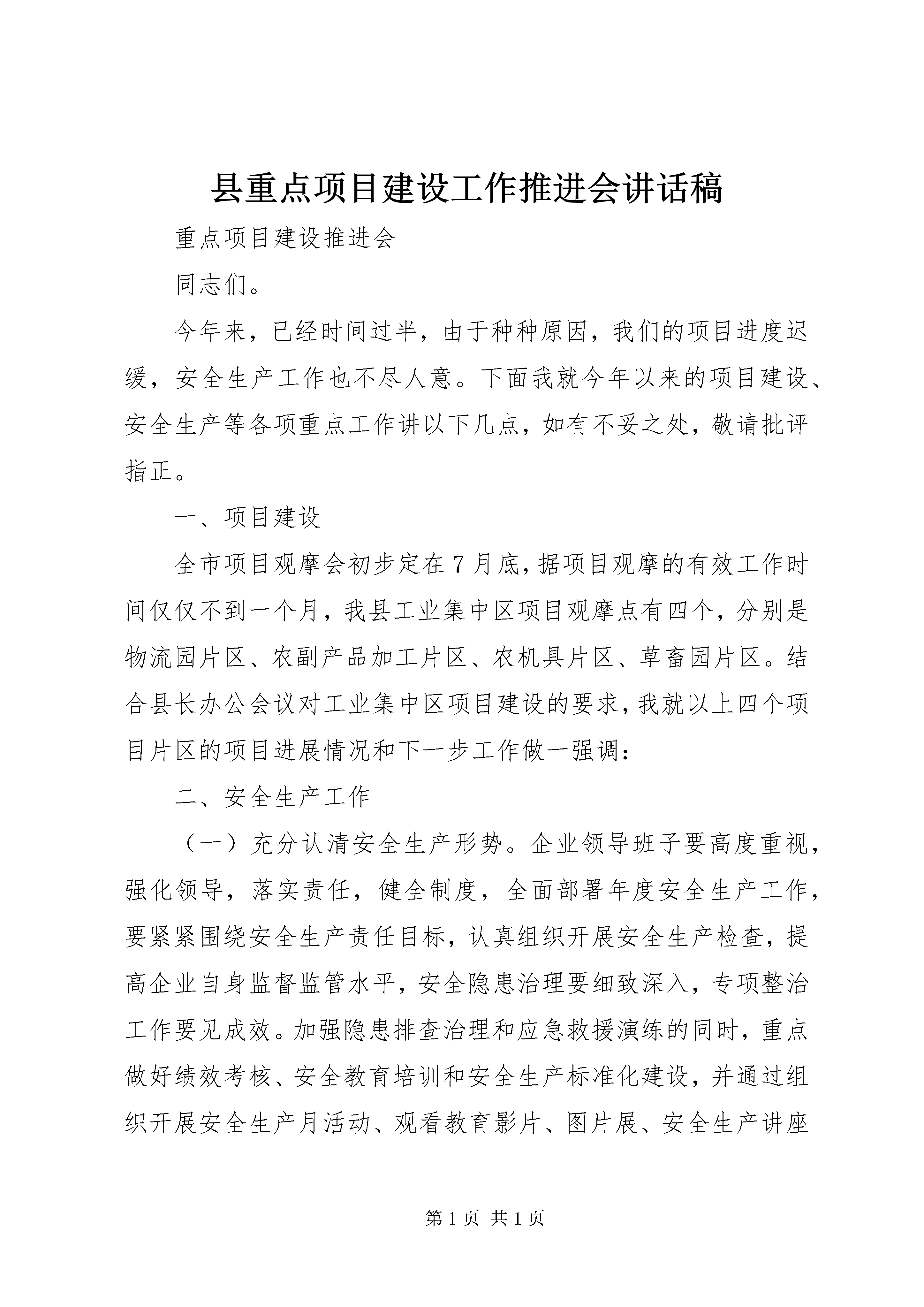 县重点项目建设工作推进会讲话稿

重点项目建设推进会

同志们。

今年来，已经时间过半，由于种种原因，我们的项目进度迟缓，安全生产工作也不尽人意。下面我就今年以来的项目建设、安全生产等各项重点工作讲以下几点，如有不妥之处，敬请批评指正。

一、项目建设

全市项目观摩会初步定在7月底，据项目观摩的有效工作时间仅仅不到一个月，我县工业集中区项目观摩点有四个，分别是物流园片区、农副产品加工片区、农机具片区、草畜园片区。结合县长办公会议对工业集中区项目建设的要求，我就以上四个项目片区的项目进展情况和下一步工作做一强调：

二、安全生产工作

（一）充分认清安全生产形势。企业领导班子要高度重视，强化领导，落实责任，健全制度，全面部署年度安全生产工作，要紧紧围绕安全生产责任目标，认真组织开展安全生产检查，提高企业自身监督监管水平，安全隐患治理要细致深入，专项整治工作要见成效。加强隐患排查治理和应急救援演练的同时，重点做好绩效考核、安全教育培训和安全生产标准化建设，并通过组织开展安全生产月活动、观看教育影片、图片展、安全生产讲座

第1页 共1页